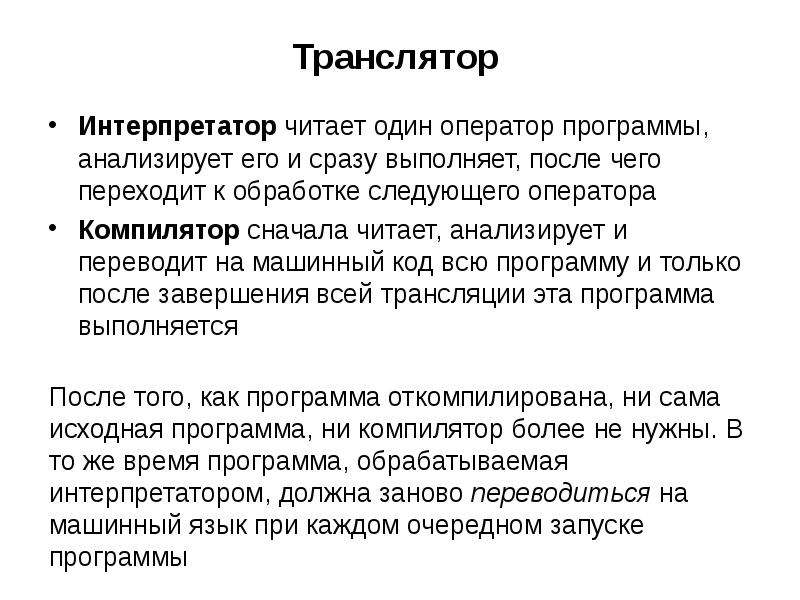 Транслятор

• Интерпретатор читает один оператор программы, анализирует его и сразу выполняет, после чего переходит к обработке следующего оператора

• Компилятор сначала читает, анализирует и переводит на машинный код всю программу и только после завершения всей трансляции эта программа выполняется

После того, как программа откомпилирована, ни сама исходная программа, ни компилятор более не нужны. В то же время программа, обрабатываемая интерпретатором, должна заново переводиться на машинный язык при каждом очередном запуске программы